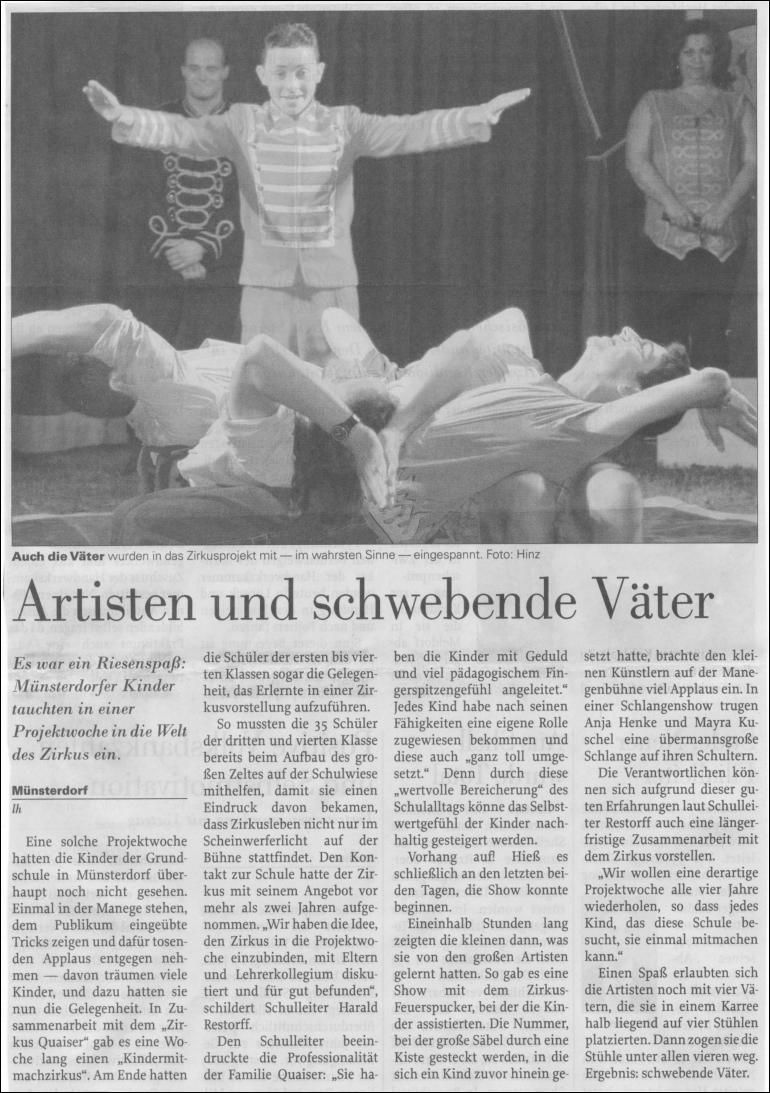 Auch die Väter wurden in das Zirkusprojekt mit — im wahrsten Sinne — eingespannt. Foto: Hinz

Artisten und schwebende Väter

Es war ein Riesenspaß: Münsterdorfer Kinder tauchten in einer Projektwoche in die Welt des Zirkus ein.

Münsterdorf
lh

Eine solche Projektwoche hatten die Kinder der Grundschule in Münsterdorf überhaupt noch nicht gesehen. Einmal in der Manege stehen, dem Publikum eingeübte Tricks zeigen und dafür tosenden Applaus entgegen nehmen — davon träumen viele Kinder, und dazu hatten sie nun die Gelegenheit. In Zusammenarbeit mit dem „Zirkus Quaiser“ gab es eine Woche lang einen „Kindermitmachzirkus“. Am Ende hatten die Schüler der ersten bis vierten Klassen sogar die Gelegenheit, das Erlernte in einer Zirkusvorstellung aufzuführen.

So mussten die 35 Schüler der dritten und vierten Klasse bereits beim Aufbau des großen Zeltes auf der Schulwiese mithelfen, damit sie einen Eindruck davon bekamen, dass Zirkusleben nicht nur im Scheinwerferlicht auf der Bühne stattfindet. Den Kontakt zur Schule hatte der Zirkus mit seinem Angebot vor mehr als zwei Jahren aufgenommen. „Wir haben die Idee, den Zirkus in die Projektwoche einzubinden, mit Eltern und Lehrerkollegium diskutiert und für gut befunden“, schildert Schulleiter Harald Restorff.

Den Schulleiter beeindruckte die Professionalität der Familie Quaiser: „Sie haben die Kinder mit Geduld und viel pädagogischem Fingerspitzengefühl angeleitet.“ Jedes Kind habe nach seinen Fähigkeiten eine eigene Rolle zugewiesen bekommen und diese auch „ganz toll umgesetzt.“ Denn durch diese „wertvolle Bereicherung“ des Schulalltags könne das Selbstwertgefühl der Kinder nachhaltig gesteigert werden.

Vorhang auf! Hieß es schließlich an den letzten beiden Tagen, die Show konnte beginnen.

Eineinhalb Stunden lang zeigten die kleinen dann, was sie von den großen Artisten gelernt hatten. So gab es eine Show mit dem Zirkus-Feuerspucker, bei der die Kinder assistierten. Die Nummer, bei der große Säbel durch eine Kiste gesteckt werden, in die sich ein Kind zuvor hinein gesetzt hatte, brachte den kleinen Künstlern auf der Manegenbühne viel Applaus ein. In einer Schlangenshow trugen Anja Henke und Mayra Kuschel eine übermannsgroße Schlange auf ihren Schultern.

Die Verantwortlichen können sich aufgrund dieser guten Erfahrungen laut Schulleiter Restorff auch eine längerfristige Zusammenarbeit mit dem Zirkus vorstellen.

„Wir wollen eine derartige Projektwoche alle vier Jahre wiederholen, so dass jedes Kind, das diese Schule besucht, sie einmal mitmachen kann.“

Einen Spaß erlaubten sich die Artisten noch mit vier Vätern, die sie in einem Karree halb liegend auf vier Stühlen platzierten. Dann zogen sie die Stühle unter allen vieren weg. Ergebnis: schwebende Väter.